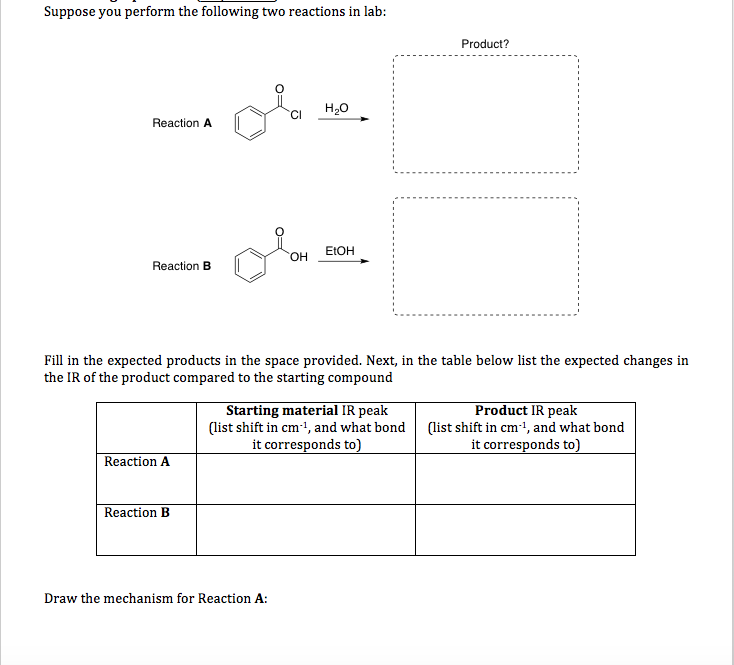 Suppose you perform the following two reactions in lab:

Product?

Reaction **A**

O

Cl

$H_2O$

Reaction **B**

O

OH

EtOH

Fill in the expected products in the space provided. Next, in the table below list the expected changes in the IR of the product compared to the starting compound

| | **Starting material** IR peak (list shift in $cm^{-1}$, and what bond it corresponds to) | **Product** IR peak (list shift in $cm^{-1}$, and what bond it corresponds to) |
|---|---|---|
| Reaction **A** | | |
| Reaction **B** | | |

Draw the mechanism for Reaction **A**: